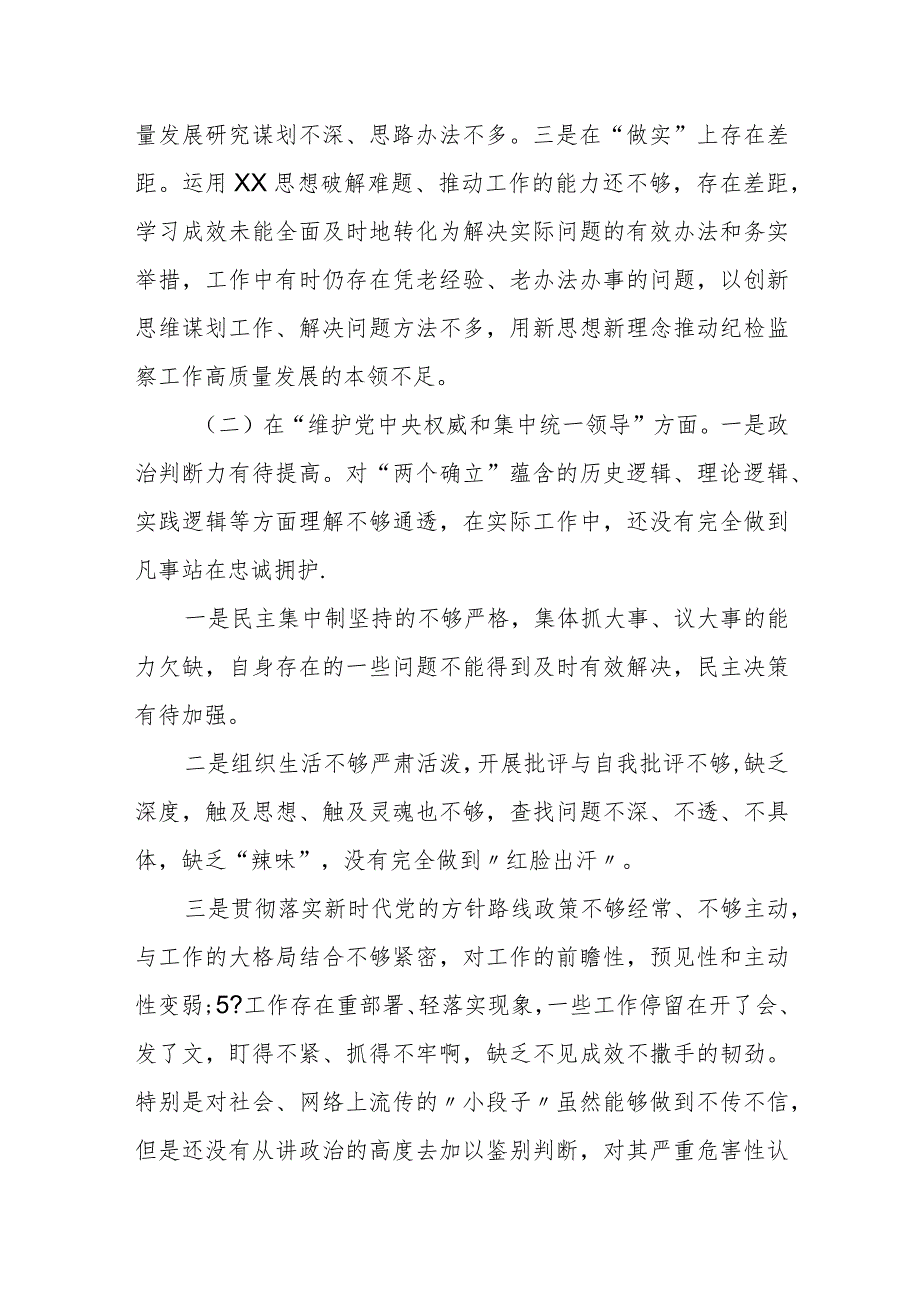 量发展研究谋划不深、思路办法不多。三是在“做实”上存在差距。运用XX思想破解难题、推动工作的能力还不够，存在差距，学习成效未能全面及时地转化为解决实际问题的有效办法和务实举措，工作中有时仍存在凭老经验、老办法办事的问题，以创新思维谋划工作、解决问题方法不多，用新思想新理念推动纪检监察工作高质量发展的本领不足。

（二）在“维护党中央权威和集中统一领导”方面。一是政治判断力有待提高。对“两个确立”蕴含的历史逻辑、理论逻辑、实践逻辑等方面理解不够通透，在实际工作中，还没有完全做到凡事站在忠诚拥护.

一是民主集中制坚持的不够严格，集体抓大事、议大事的能力欠缺，自身存在的一些问题不能得到及时有效解决，民主决策有待加强。

二是组织生活不够严肃活泼，开展批评与自我批评不够，缺乏深度，触及思想、触及灵魂也不够，查找问题不深、不透、不具体，缺乏“辣味”，没有完全做到〃红脸出汗〃。

三是贯彻落实新时代党的方针路线政策不够经常、不够主动，与工作的大格局结合不够紧密，对工作的前瞻性，预见性和主动性变弱;5?工作存在重部署、轻落实现象，一些工作停留在开了会、发了文，盯得不紧、抓得不牢啊，缺乏不见成效不撒手的韧劲。特别是对社会、网络上流传的〃小段子〃虽然能够做到不传不信，但是还没有从讲政治的高度去加以鉴别判断，对其严重危害性认